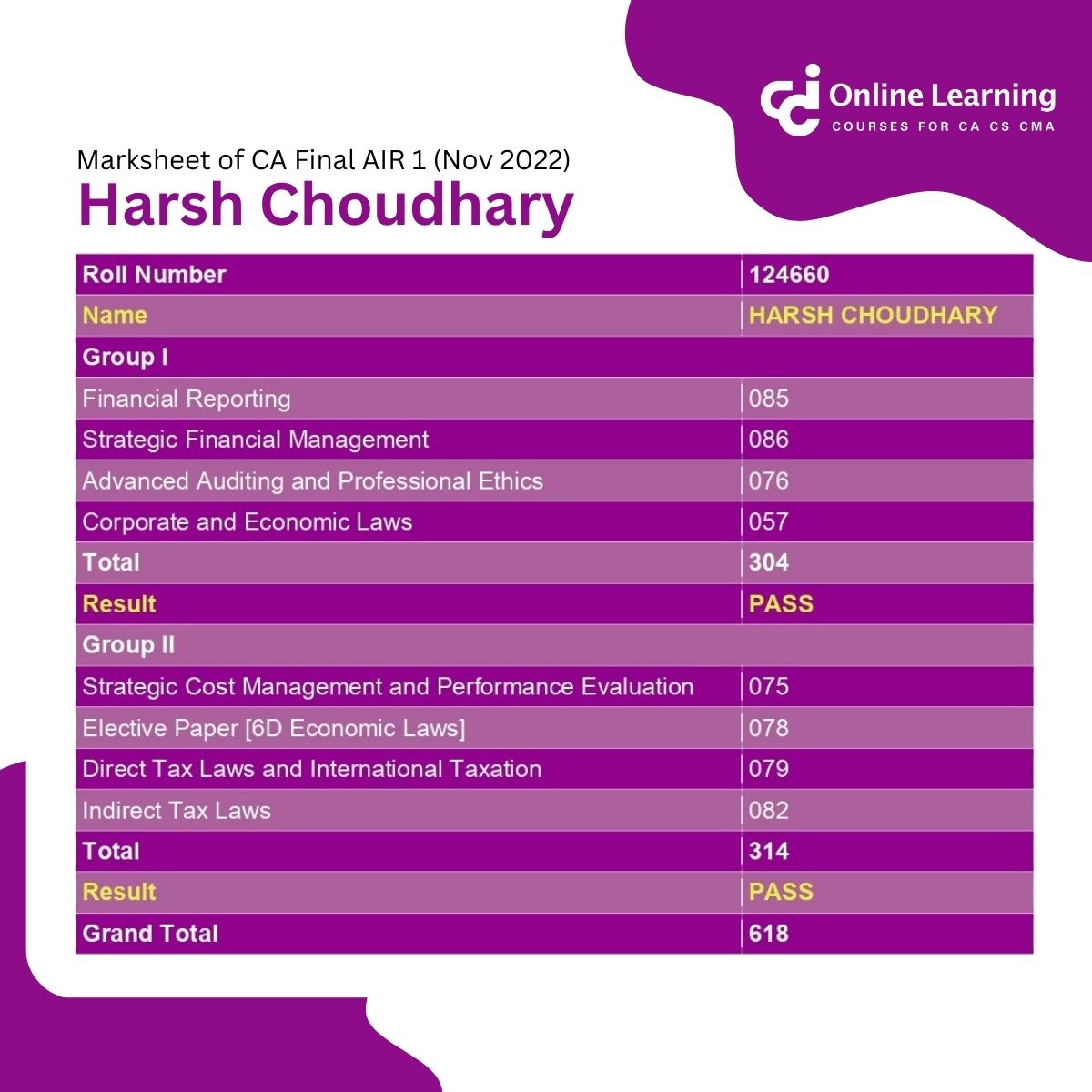 Online Learning
COURSES FOR CA CS CMA

Marksheet of CA Final AIR 1 (Nov 2022)
Harsh Choudhary

| Roll Number | 124660 |
|---|---|
| Name | HARSH CHOUDHARY |
| Group I | |
| Financial Reporting | 085 |
| Strategic Financial Management | 086 |
| Advanced Auditing and Professional Ethics | 076 |
| Corporate and Economic Laws | 057 |
| Total | 304 |
| Result | PASS |
| Group II | |
| Strategic Cost Management and Performance Evaluation | 075 |
| Elective Paper [6D Economic Laws] | 078 |
| Direct Tax Laws and International Taxation | 079 |
| Indirect Tax Laws | 082 |
| Total | 314 |
| Result | PASS |
| Grand Total | 618 |